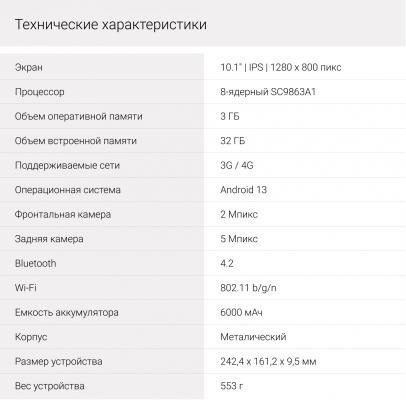 Технические характеристики

| | |
|---|---|
| Экран | 10.1" \| IPS \| 1280 x 800 пикс |
| Процессор | 8-ядерный SC9863A1 |
| Объем оперативной памяти | 3 ГБ |
| Объем встроенной памяти | 32 ГБ |
| Поддерживаемые сети | 3G / 4G |
| Операционная система | Android 13 |
| Фронтальная камера | 2 Мпикс |
| Задняя камера | 5 Мпикс |
| Bluetooth | 4.2 |
| Wi-Fi | 802.11 b/g/n |
| Емкость аккумулятора | 6000 мАч |
| Корпус | Металический |
| Размер устройства | 242,4 x 161,2 x 9,5 мм |
| Вес устройства | 553 г |